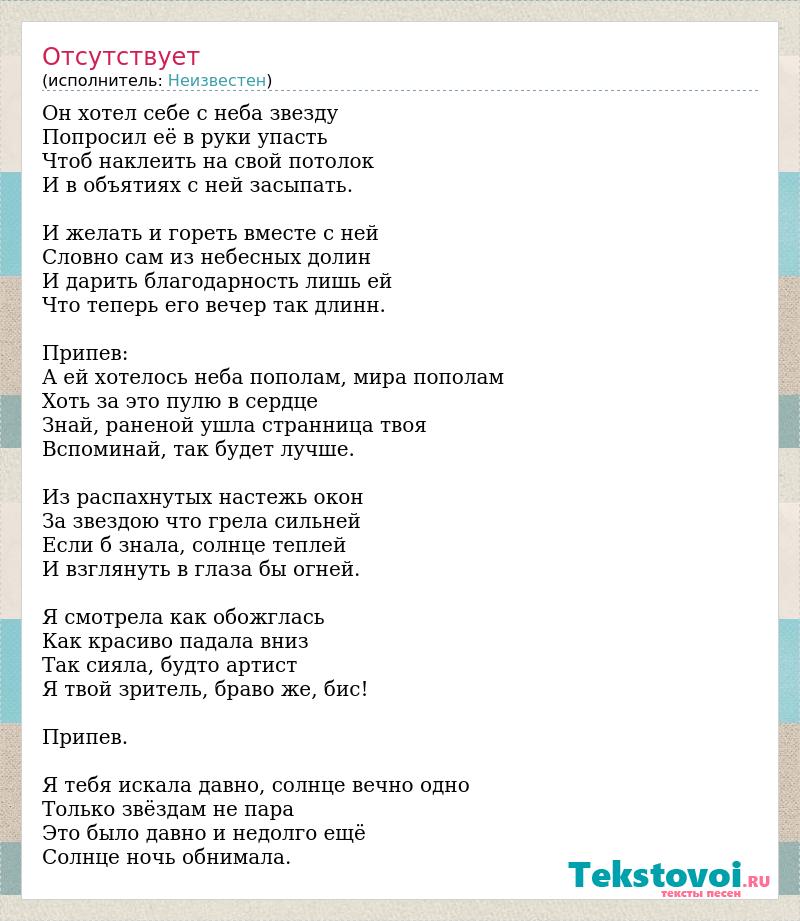 Отсутствует
(исполнитель: Неизвестен)

Он хотел себе с неба звезду
Попросил её в руки упасть
Чтоб наклеить на свой потолок
И в объятиях с ней засыпать.

И желать и гореть вместе с ней
Словно сам из небесных долин
И дарить благодарность лишь ей
Что теперь его вечер так длинн.

Припев:
А ей хотелось неба пополам, мира пополам
Хоть за это пулю в сердце
Знай, раненой ушла странница твоя
Вспоминай, так будет лучше.

Из распахнутых настежь окон
За звездою что грела сильней
Если б знала, солнце теплей
И взглянуть в глаза бы огней.

Я смотрела как обожглась
Как красиво падала вниз
Так сияла, будто артист
Я твой зритель, браво же, бис!

Припев.

Я тебя искала давно, солнце вечно одно
Только звёздам не пара
Это было давно и недолго ещё
Солнце ночь обнимала.

Tekstovoi.RU
тексты песен